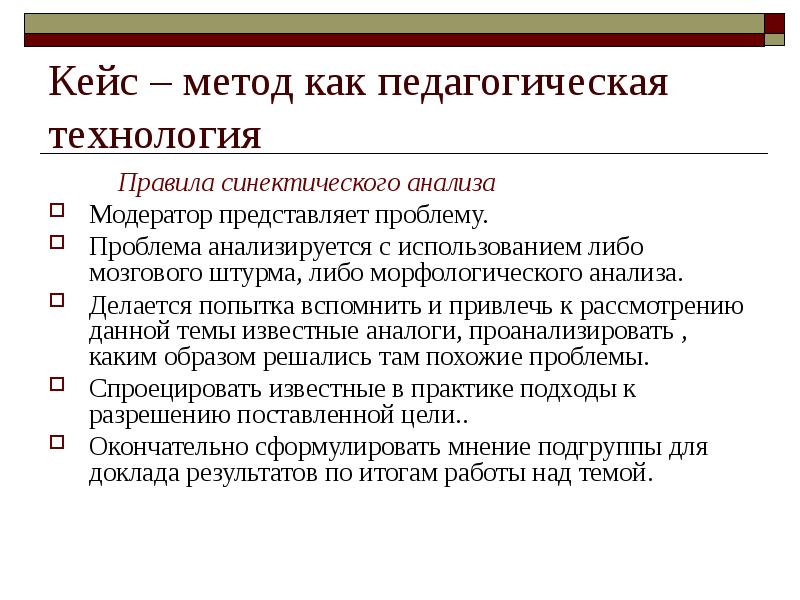 Кейс – метод как педагогическая технология

Правила синектического анализа

Модератор представляет проблему.

Проблема анализируется с использованием либо мозгового штурма, либо морфологического анализа.

Делается попытка вспомнить и привлечь к рассмотрению данной темы известные аналоги, проанализировать , каким образом решались там похожие проблемы.

Спроецировать известные в практике подходы к разрешению поставленной цели..

Окончательно сформулировать мнение подгруппы для доклада результатов по итогам работы над темой.